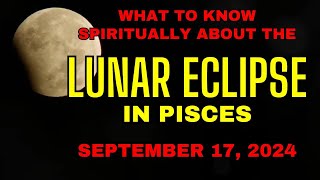 WHAT TO KNOW SPIRITUALLY ABOUT THE

LUNAR ECLIPSE

IN PISCES

SEPTEMBER 17, 2024